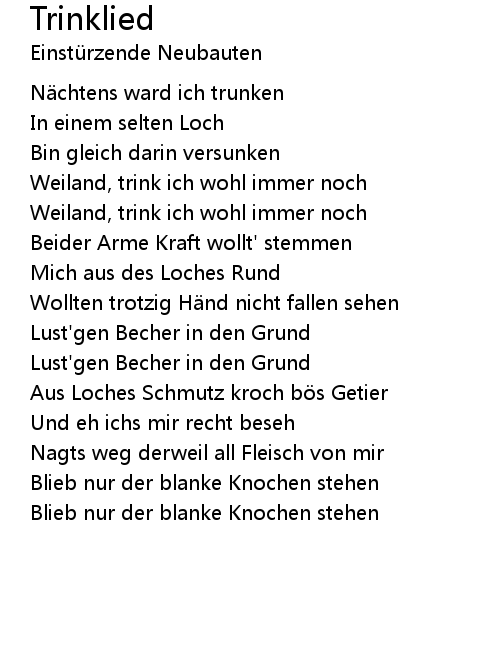 Trinklied
Einstürzende Neubauten

Nächtens ward ich trunken
In einem selten Loch
Bin gleich darin versunken
Weiland, trink ich wohl immer noch
Weiland, trink ich wohl immer noch
Beider Arme Kraft wollt' stemmen
Mich aus des Loches Rund
Wollten trotzig Händ nicht fallen sehen
Lust'gen Becher in den Grund
Lust'gen Becher in den Grund
Aus Loches Schmutz kroch bös Getier
Und eh ichs mir recht beseh
Nagts weg derweil all Fleisch von mir
Blieb nur der blanke Knochen stehen
Blieb nur der blanke Knochen stehen